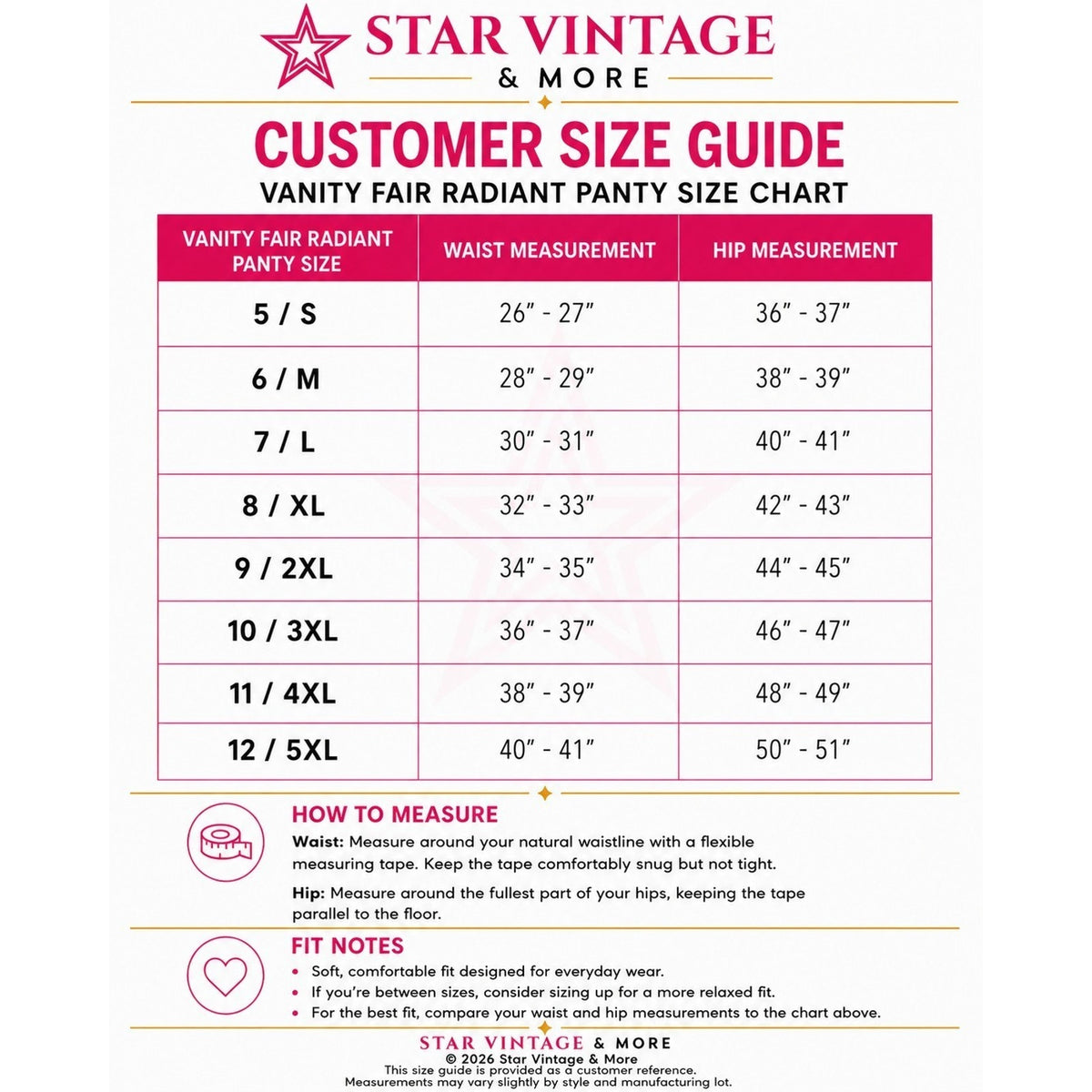 STAR VINTAGE
& MORE

CUSTOMER SIZE GUIDE
VANITY FAIR RADIANT PANTY SIZE CHART

| VANITY FAIR RADIANT PANTY SIZE | WAIST MEASUREMENT | HIP MEASUREMENT |
|---|---|---|
| 5 / S | 26" - 27" | 36" - 37" |
| 6 / M | 28" - 29" | 38" - 39" |
| 7 / L | 30" - 31" | 40" - 41" |
| 8 / XL | 32" - 33" | 42" - 43" |
| 9 / 2XL | 34" - 35" | 44" - 45" |
| 10 / 3XL | 36" - 37" | 46" - 47" |
| 11 / 4XL | 38" - 39" | 48" - 49" |
| 12 / 5XL | 40" - 41" | 50" - 51" |

HOW TO MEASURE

Waist: Measure around your natural waistline with a flexible measuring tape. Keep the tape comfortably snug but not tight.

Hip: Measure around the fullest part of your hips, keeping the tape parallel to the floor.

FIT NOTES
• Soft, comfortable fit designed for everyday wear.
• If you're between sizes, consider sizing up for a more relaxed fit.
• For the best fit, compare your waist and hip measurements to the chart above.

STAR VINTAGE & MORE
© 2026 Star Vintage & More
This size guide is provided as a customer reference.
Measurements may vary slightly by style and manufacturing lot.